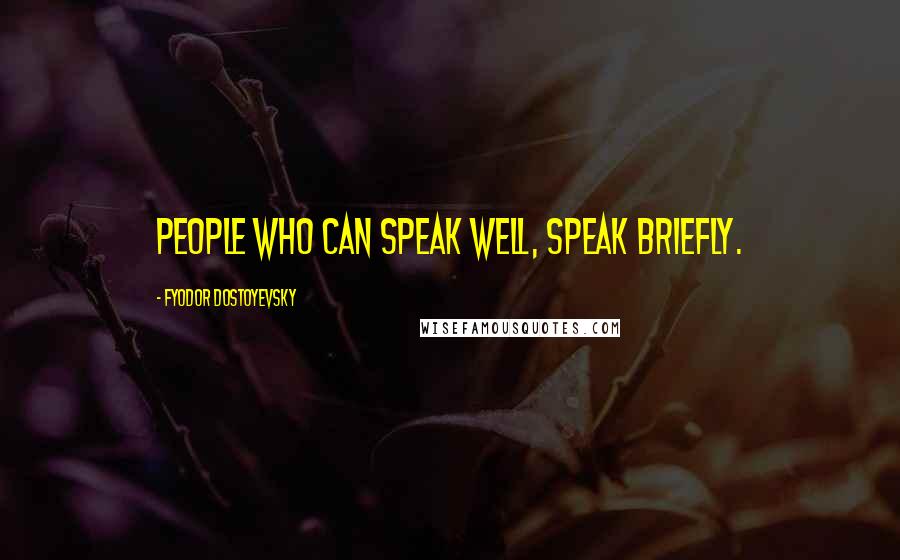 PEOPLE WHO CAN SPEAK WELL, SPEAK BRIEFLY.

- FYODOR DOSTOYEVSKY

WISEFAMOUSQUOTES.COM